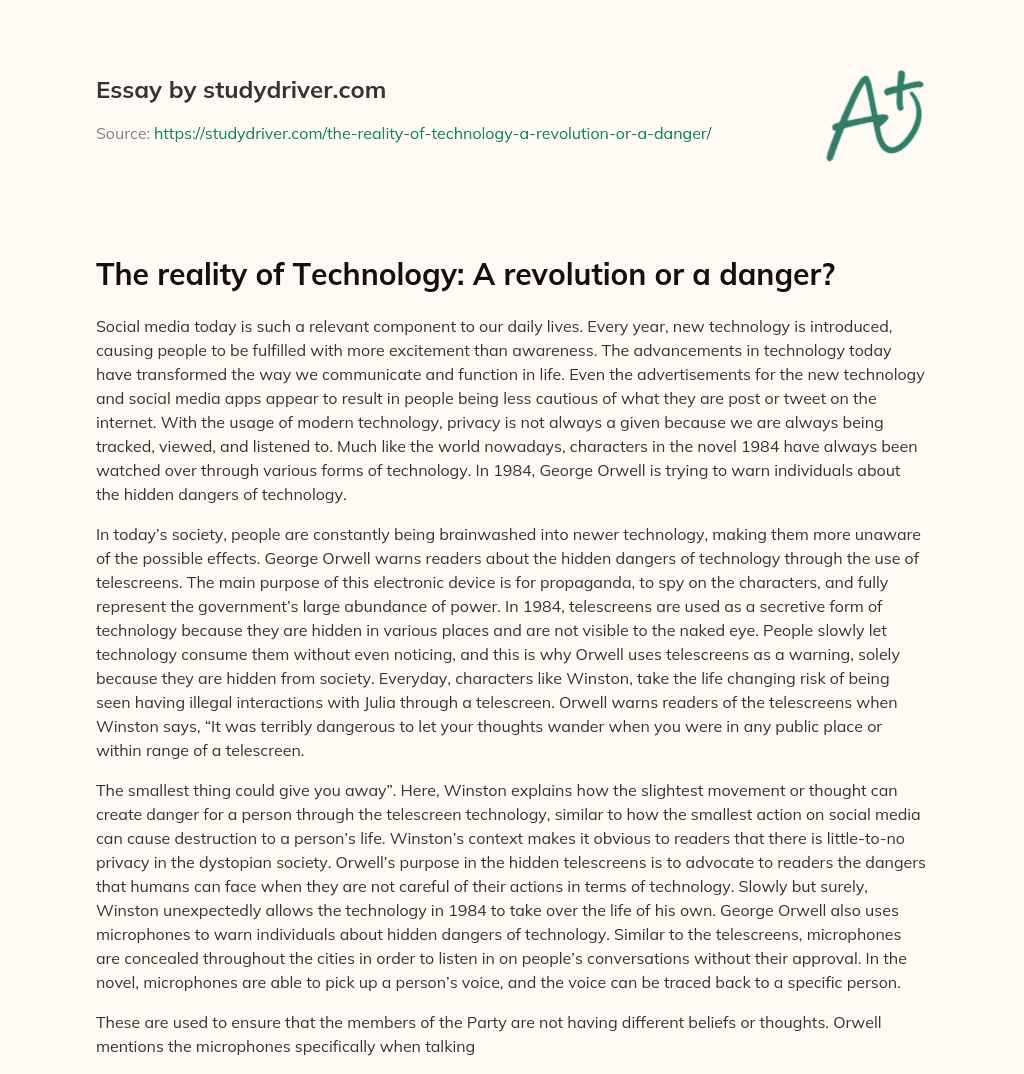 Essay by studydriver.com

Source: https://studydriver.com/the-reality-of-technology-a-revolution-or-a-danger/

A+

The reality of Technology: A revolution or a danger?

Social media today is such a relevant component to our daily lives. Every year, new technology is introduced, causing people to be fulfilled with more excitement than awareness. The advancements in technology today have transformed the way we communicate and function in life. Even the advertisements for the new technology and social media apps appear to result in people being less cautious of what they are post or tweet on the internet. With the usage of modern technology, privacy is not always a given because we are always being tracked, viewed, and listened to. Much like the world nowadays, characters in the novel 1984 have always been watched over through various forms of technology. In 1984, George Orwell is trying to warn individuals about the hidden dangers of technology.

In today's society, people are constantly being brainwashed into newer technology, making them more unaware of the possible effects. George Orwell warns readers about the hidden dangers of technology through the use of telescreens. The main purpose of this electronic device is for propaganda, to spy on the characters, and fully represent the government's large abundance of power. In 1984, telescreens are used as a secretive form of technology because they are hidden in various places and are not visible to the naked eye. People slowly let technology consume them without even noticing, and this is why Orwell uses telescreens as a warning, solely because they are hidden from society. Everyday, characters like Winston, take the life changing risk of being seen having illegal interactions with Julia through a telescreen. Orwell warns readers of the telescreens when Winston says, "It was terribly dangerous to let your thoughts wander when you were in any public place or within range of a telescreen.

The smallest thing could give you away". Here, Winston explains how the slightest movement or thought can create danger for a person through the telescreen technology, similar to how the smallest action on social media can cause destruction to a person's life. Winston's context makes it obvious to readers that there is little-to-no privacy in the dystopian society. Orwell's purpose in the hidden telescreens is to advocate to readers the dangers that humans can face when they are not careful of their actions in terms of technology. Slowly but surely, Winston unexpectedly allows the technology in 1984 to take over the life of his own. George Orwell also uses microphones to warn individuals about hidden dangers of technology. Similar to the telescreens, microphones are concealed throughout the cities in order to listen in on people's conversations without their approval. In the novel, microphones are able to pick up a person's voice, and the voice can be traced back to a specific person.

These are used to ensure that the members of the Party are not having different beliefs or thoughts. Orwell mentions the microphones specifically when talking